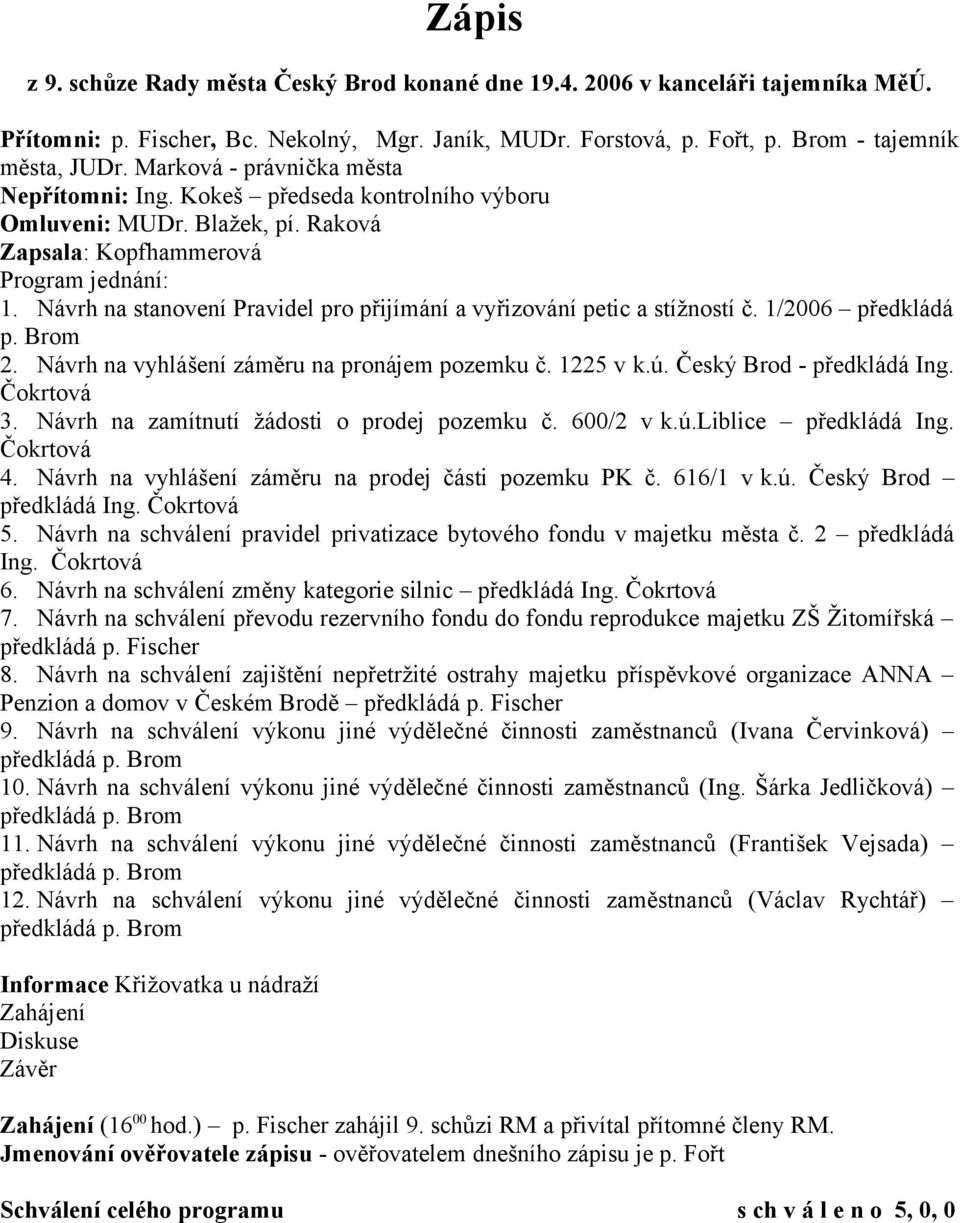 Zápis

z 9. schůze Rady města Český Brod konané dne 19.4. 2006 v kanceláři tajemníka MěÚ.

Přítomni: p. Fischer, Bc. Nekolný, Mgr. Janík, MUDr. Forstová, p. Fořt, p. Brom - tajemník města, JUDr. Marková - právnička města
Nepřítomni: Ing. Kokeš – předseda kontrolního výboru
Omluveni: MUDr. Blažek, pí. Raková
Zapsala: Kopfhammerová
Program jednání:
1. Návrh na stanovení Pravidel pro přijímání a vyřizování petic a stížností č. 1/2006 – předkládá p. Brom
2. Návrh na vyhlášení záměru na pronájem pozemku č. 1225 v k.ú. Český Brod - předkládá Ing. Čokrtová
3. Návrh na zamítnutí žádosti o prodej pozemku č. 600/2 v k.ú.Liblice – předkládá Ing. Čokrtová
4. Návrh na vyhlášení záměru na prodej části pozemku PK č. 616/1 v k.ú. Český Brod – předkládá Ing. Čokrtová
5. Návrh na schválení pravidel privatizace bytového fondu v majetku města č. 2 – předkládá Ing. Čokrtová
6. Návrh na schválení změny kategorie silnic – předkládá Ing. Čokrtová
7. Návrh na schválení převodu rezervního fondu do fondu reprodukce majetku ZŠ Žitomířská – předkládá p. Fischer
8. Návrh na schválení zajištění nepřetržité ostrahy majetku příspěvkové organizace ANNA – Penzion a domov v Českém Brodě – předkládá p. Fischer
9. Návrh na schválení výkonu jiné výdělečné činnosti zaměstnanců (Ivana Červinková) – předkládá p. Brom
10. Návrh na schválení výkonu jiné výdělečné činnosti zaměstnanců (Ing. Šárka Jedličková) – předkládá p. Brom
11. Návrh na schválení výkonu jiné výdělečné činnosti zaměstnanců (František Vejsada) – předkládá p. Brom
12. Návrh na schválení výkonu jiné výdělečné činnosti zaměstnanců (Václav Rychtář) – předkládá p. Brom

Informace Křižovatka u nádraží
Zahájení
Diskuse
Závěr

Zahájení ($16^{00}$ hod.) – p. Fischer zahájil 9. schůzi RM a přivítal přítomné členy RM.
Jmenování ověřovatele zápisu - ověřovatelem dnešního zápisu je p. Fořt

Schválení celého programu s ch v á l e n o 5, 0, 0